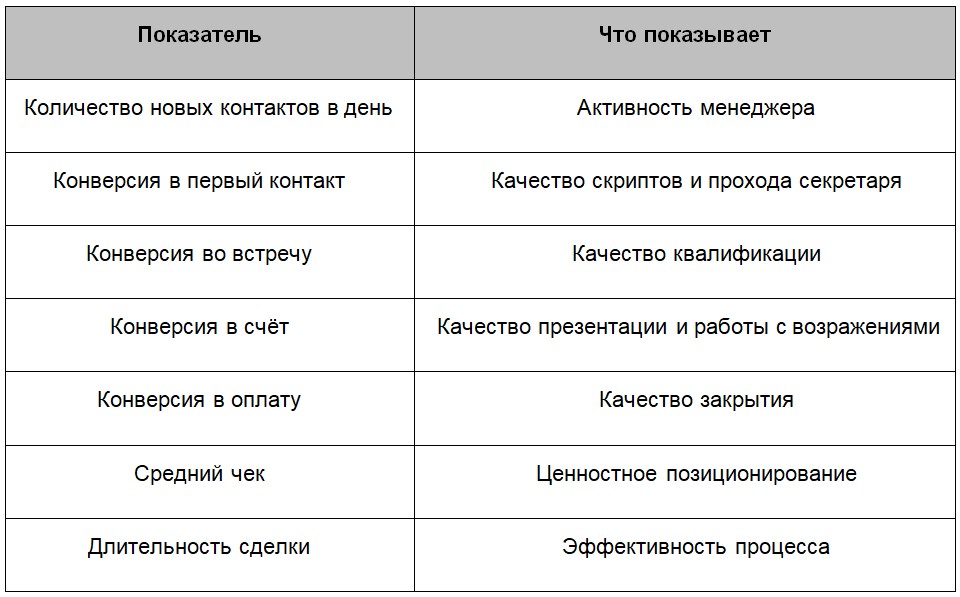 | Показатель | Что показывает |
|---|---|
| Количество новых контактов в день | Активность менеджера |
| Конверсия в первый контакт | Качество скриптов и прохода секретаря |
| Конверсия во встречу | Качество квалификации |
| Конверсия в счёт | Качество презентации и работы с возражениями |
| Конверсия в оплату | Качество закрытия |
| Средний чек | Ценностное позиционирование |
| Длительность сделки | Эффективность процесса |